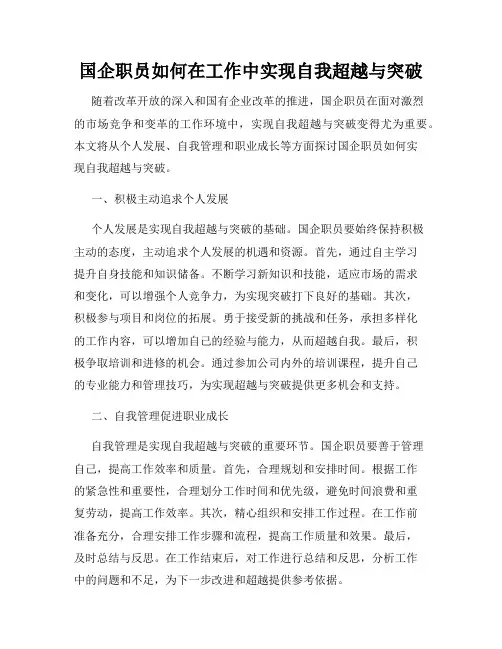 国企职员如何在工作中实现自我超越与突破

随着改革开放的深入和国有企业改革的推进，国企职员在面对激烈的市场竞争和变革的工作环境中，实现自我超越与突破变得尤为重要。本文将从个人发展、自我管理和职业成长等方面探讨国企职员如何实现自我超越与突破。

一、积极主动追求个人发展

个人发展是实现自我超越与突破的基础。国企职员要始终保持积极主动的态度，主动追求个人发展的机遇和资源。首先，通过自主学习提升自身技能和知识储备。不断学习新知识和技能，适应市场的需求和变化，可以增强个人竞争力，为实现突破打下良好的基础。其次，积极参与项目和岗位的拓展。勇于接受新的挑战和任务，承担多样化的工作内容，可以增加自己的经验与能力，从而超越自我。最后，积极争取培训和进修的机会。通过参加公司内外的培训课程，提升自己的专业能力和管理技巧，为实现超越与突破提供更多机会和支持。

二、自我管理促进职业成长

自我管理是实现自我超越与突破的重要环节。国企职员要善于管理自己，提高工作效率和质量。首先，合理规划和安排时间。根据工作的紧急性和重要性，合理划分工作时间和优先级，避免时间浪费和重复劳动，提高工作效率。其次，精心组织和安排工作过程。在工作前准备充分，合理安排工作步骤和流程，提高工作质量和效果。最后，及时总结与反思。在工作结束后，对工作进行总结和反思，分析工作中的问题和不足，为下一步改进和超越提供参考依据。